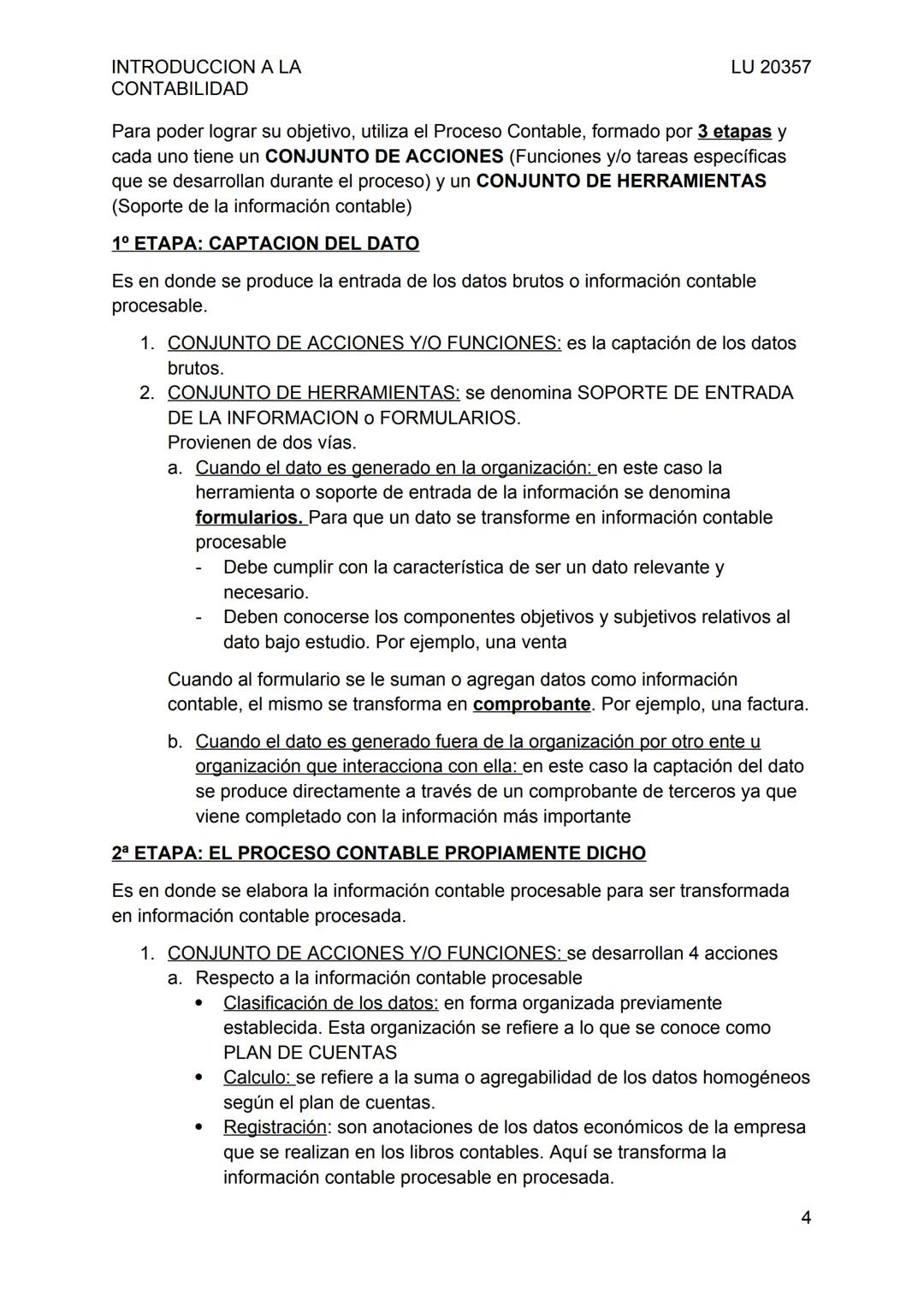 INTRODUCCION A LA CONTABILIDAD

LU 20357

Para poder lograr su objetivo, utiliza el Proceso Contable, formado por 3 etapas y cada uno tiene un CONJUNTO DE ACCIONES (Funciones y/o tareas específicas que se desarrollan durante el proceso) y un CONJUNTO DE HERRAMIENTAS (Soporte de la información contable)

1º ETAPA: CAPTACION DEL DATO

Es en donde se produce la entrada de los datos brutos o información contable procesable.

1. CONJUNTO DE ACCIONES Y/O FUNCIONES: es la captación de los datos brutos.
2. CONJUNTO DE HERRAMIENTAS: se denomina SOPORTE DE ENTRADA DE LA INFORMACION o FORMULARIOS.
Provienen de dos vías.
a. Cuando el dato es generado en la organización: en este caso la herramienta o soporte de entrada de la información se denomina formularios. Para que un dato se transforme en información contable procesable
- Debe cumplir con la característica de ser un dato relevante y necesario.
- Deben conocerse los componentes objetivos y subjetivos relativos al dato bajo estudio. Por ejemplo, una venta

Cuando al formulario se le suman o agregan datos como información contable, el mismo se transforma en comprobante. Por ejemplo, una factura.

b. Cuando el dato es generado fuera de la organización por otro ente u organización que interacciona con ella: en este caso la captación del dato se produce directamente a través de un comprobante de terceros ya que viene completado con la información más importante

2ª ETAPA: EL PROCESO CONTABLE PROPIAMENTE DICHO

Es en donde se elabora la información contable procesable para ser transformada en información contable procesada.

1. CONJUNTO DE ACCIONES Y/O FUNCIONES: se desarrollan 4 acciones
a. Respecto a la información contable procesable
• Clasificación de los datos: en forma organizada previamente establecida. Esta organización se refiere a lo que se conoce como PLAN DE CUENTAS
• Calculo: se refiere a la suma o agregabilidad de los datos homogéneos según el plan de cuentas.
• Registración: son anotaciones de los datos económicos de la empresa que se realizan en los libros contables. Aquí se transforma la información contable procesable en procesada.

4